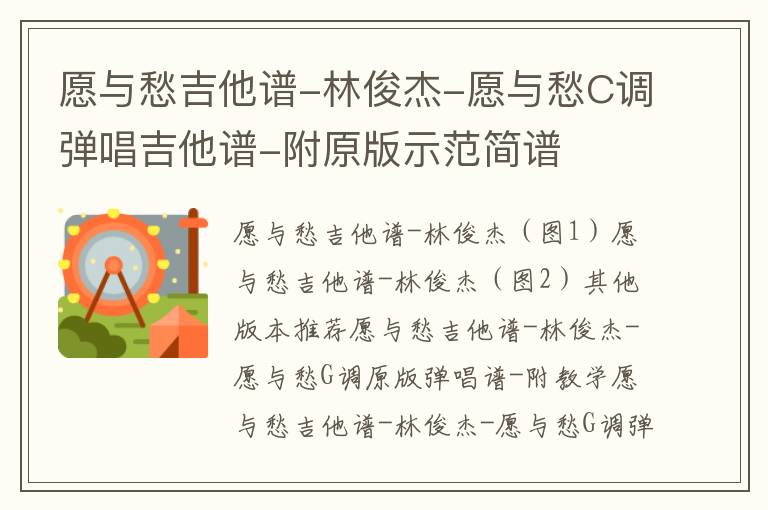 愿与愁吉他谱-林俊杰-愿与愁C调弹唱吉他谱-附原版示范简谱

愿与愁吉他谱-林俊杰（图1）愿与愁吉他谱-林俊杰（图2）其他版本推荐愿与愁吉他谱-林俊杰-愿与愁G调原版弹唱谱-附教学愿与愁吉他谱-林俊杰-愿与愁G调弹